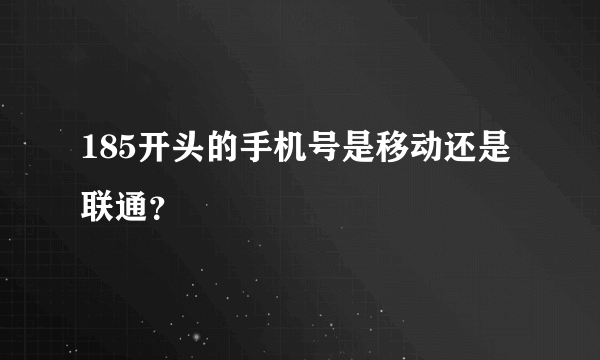 185开头的手机号是移动还是联通？